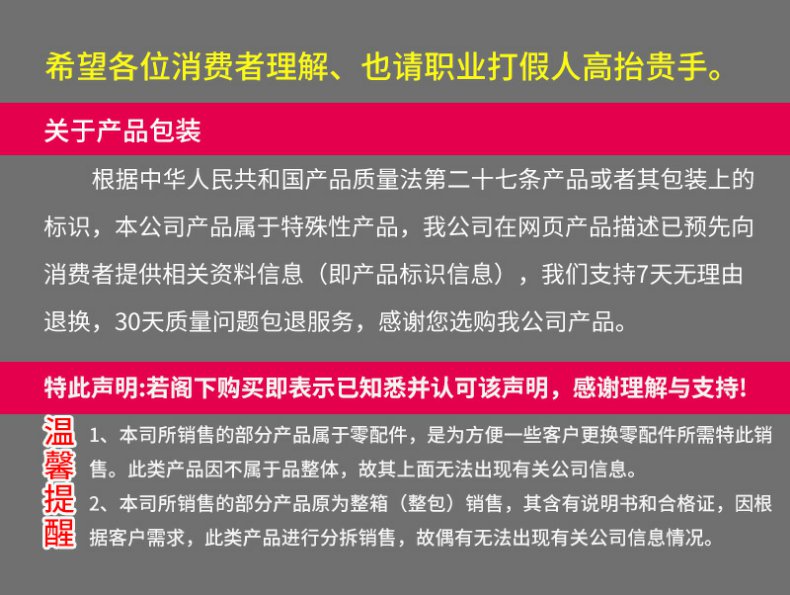 希望各位消费者理解、也请职业打假人高抬贵手。

关于产品包装

根据中华人民共和国产品质量法第二十七条产品或者其包装上的标识，本公司产品属于特殊性产品，我公司在网页产品描述已预先向消费者提供相关资料信息（即产品标识信息），我们支持7天无理由退换，30天质量问题包退服务，感谢您选购我公司产品。

特此声明:若阁下购买即表示已知悉并认可该声明，感谢理解与支持!

温馨提醒

1、本司所销售的部分产品属于零配件，是为方便一些客户更换零配件所需特此销售。此类产品因不属于品整体，故其上面无法出现有关公司信息。

2、本司所销售的部分产品原为整箱（整包）销售，其含有说明书和合格证，因根据客户需求，此类产品进行分拆销售，故偶有无法出现有关公司信息情况。